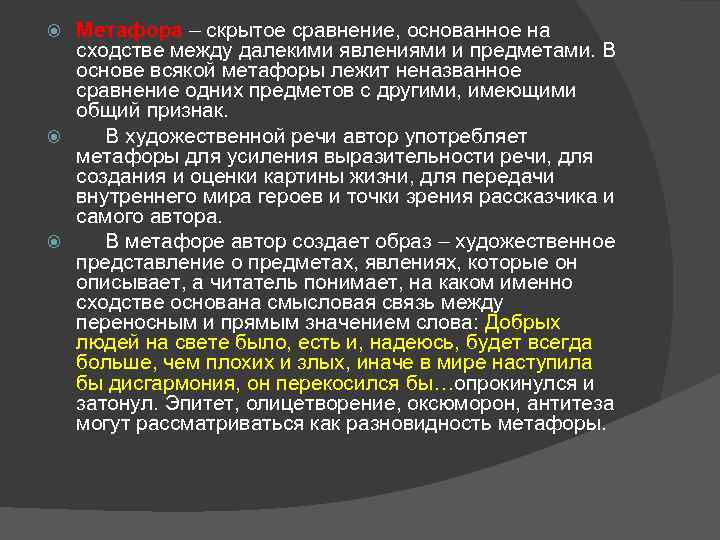 Метафора – скрытое сравнение, основанное на сходстве между далекими явлениями и предметами. В основе всякой метафоры лежит неназванное сравнение одних предметов с другими, имеющими общий признак.

В художественной речи автор употребляет метафоры для усиления выразительности речи, для создания и оценки картины жизни, для передачи внутреннего мира героев и точки зрения рассказчика и самого автора.

В метафоре автор создает образ – художественное представление о предметах, явлениях, которые он описывает, а читатель понимает, на каком именно сходстве основана смысловая связь между переносным и прямым значением слова: Добрых людей на свете было, есть и, надеюсь, будет всегда больше, чем плохих и злых, иначе в мире наступила бы дисгармония, он перекосился бы…опрокинулся и затонул. Эпитет, олицетворение, оксюморон, антитеза могут рассматриваться как разновидность метафоры.